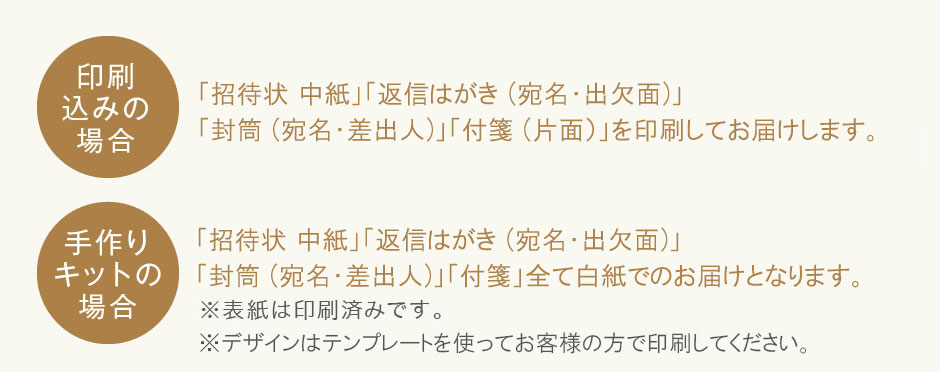 印刷込みの場合

「招待状 中紙」「返信はがき（宛名・出欠面）」
「封筒（宛名・差出人）」「付箋（片面）」を印刷してお届けします。

手作りキットの場合

「招待状 中紙」「返信はがき（宛名・出欠面）」
「封筒（宛名・差出人）」「付箋」全て白紙でのお届けとなります。
※表紙は印刷済みです。
※デザインはテンプレートを使ってお客様の方で印刷してください。